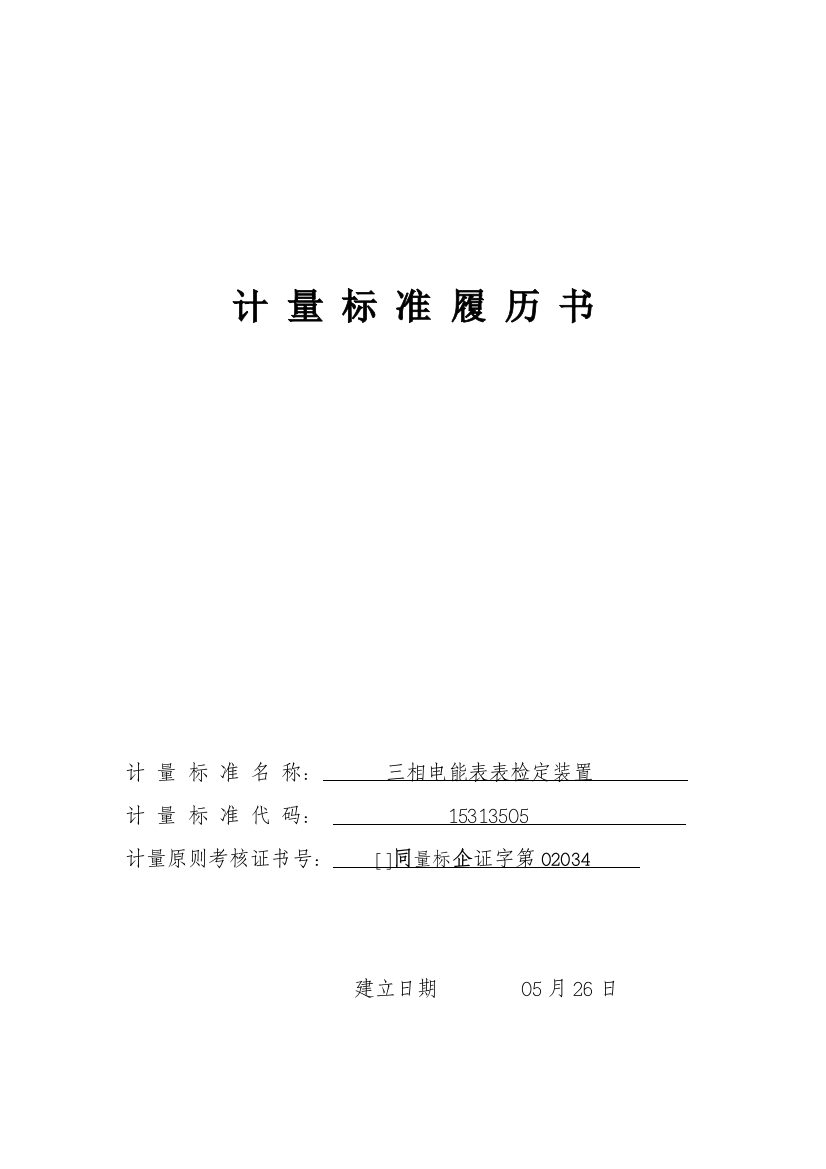 计 量 标 准 履 历 书

计 量 标 准 名 称：　　三相电能表表检定装置

计 量 标 准 代 码：　　15313505

计量原则考核证书号：　[ ]同量标企证字第 02034

建立日期　　05 月 26 日